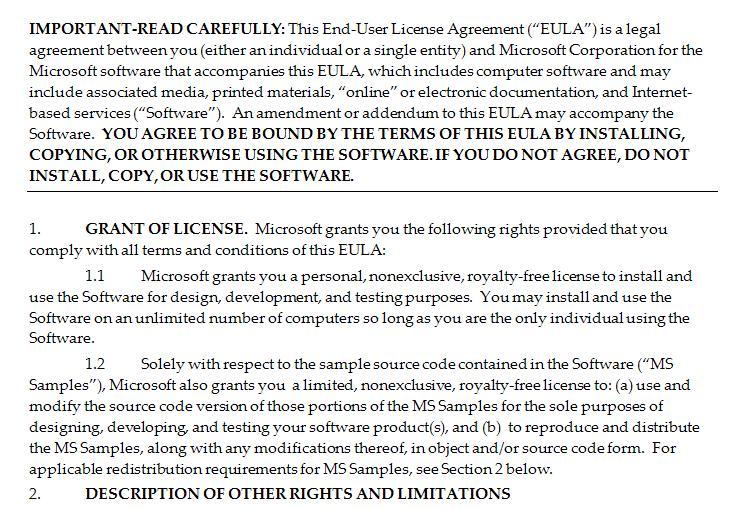 IMPORTANT-READ CAREFULLY: This End-User License Agreement ("EULA") is a legal agreement between you (either an individual or a single entity) and Microsoft Corporation for the Microsoft software that accompanies this EULA, which includes computer software and may include associated media, printed materials, "online" or electronic documentation, and Internet-based services ("Software"). An amendment or addendum to this EULA may accompany the Software. YOU AGREE TO BE BOUND BY THE TERMS OF THIS EULA BY INSTALLING, COPYING, OR OTHERWISE USING THE SOFTWARE. IF YOU DO NOT AGREE, DO NOT INSTALL, COPY, OR USE THE SOFTWARE.

1. GRANT OF LICENSE. Microsoft grants you the following rights provided that you comply with all terms and conditions of this EULA:

1.1 Microsoft grants you a personal, nonexclusive, royalty-free license to install and use the Software for design, development, and testing purposes. You may install and use the Software on an unlimited number of computers so long as you are the only individual using the Software.

1.2 Solely with respect to the sample source code contained in the Software ("MS Samples"), Microsoft also grants you a limited, nonexclusive, royalty-free license to: (a) use and modify the source code version of those portions of the MS Samples for the sole purposes of designing, developing, and testing your software product(s), and (b) to reproduce and distribute the MS Samples, along with any modifications thereof, in object and/or source code form. For applicable redistribution requirements for MS Samples, see Section 2 below.

2. DESCRIPTION OF OTHER RIGHTS AND LIMITATIONS